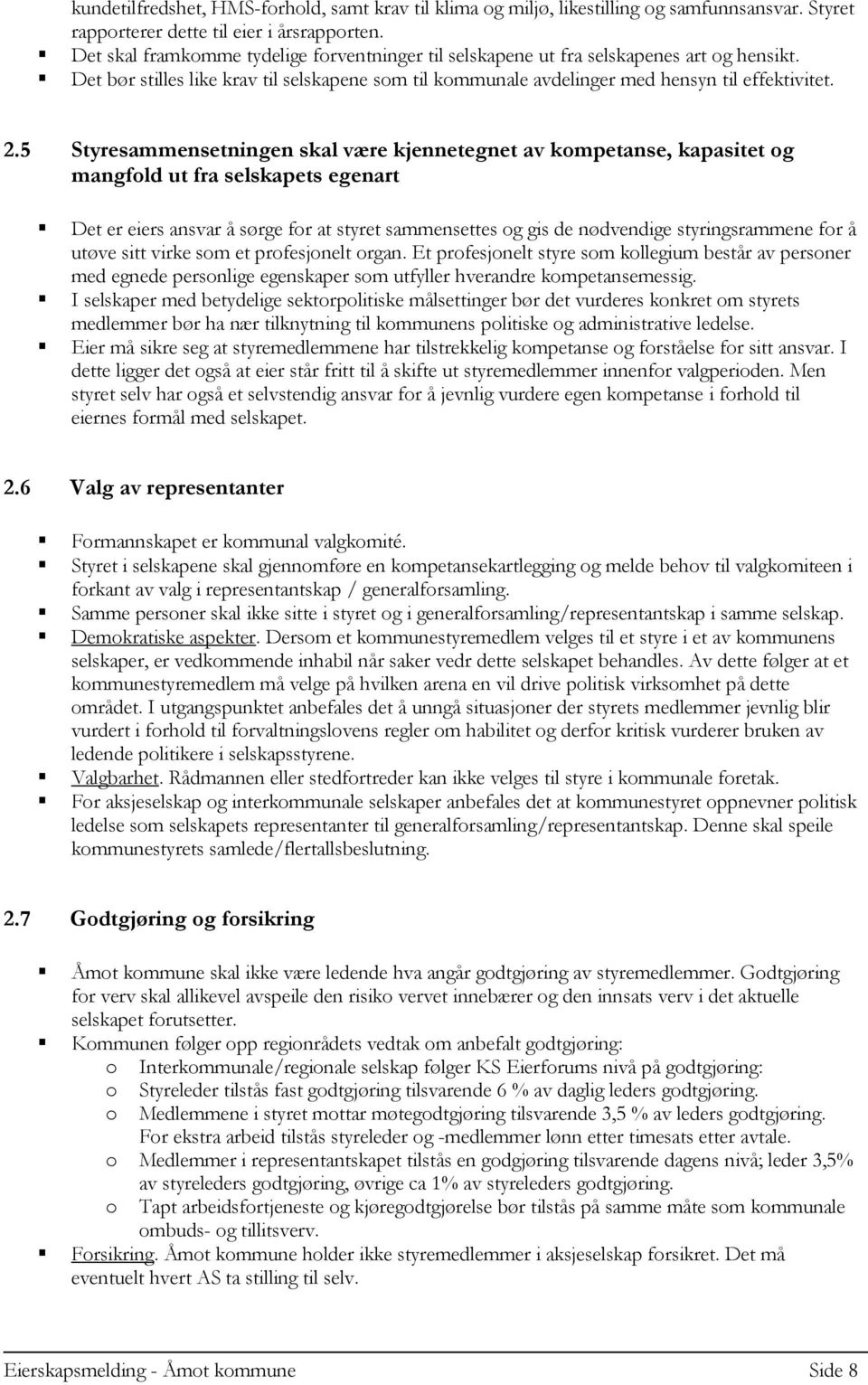 kundetilfredshet, HMS-forhold, samt krav til klima og miljø, likestilling og samfunnsansvar. Styret rapporterer dette til eier i årsrapporten.
▪ Det skal framkomme tydelige forventninger til selskapene ut fra selskapenes art og hensikt.
▪ Det bør stilles like krav til selskapene som til kommunale avdelinger med hensyn til effektivitet.

2.5 Styresammensetningen skal være kjennetegnet av kompetanse, kapasitet og mangfold ut fra selskapets egenart

▪ Det er eiers ansvar å sørge for at styret sammensettes og gis de nødvendige styringsrammene for å utøve sitt virke som et profesjonelt organ. Et profesjonelt styre som kollegium består av personer med egnede personlige egenskaper som utfyller hverandre kompetansemessig.
▪ I selskaper med betydelige sektorpolitiske målsettinger bør det vurderes konkret om styrets medlemmer bør ha nær tilknytning til kommunens politiske og administrative ledelse.
▪ Eier må sikre seg at styremedlemmene har tilstrekkelig kompetanse og forståelse for sitt ansvar. I dette ligger det også at eier står fritt til å skifte ut styremedlemmer innenfor valgperioden. Men styret selv har også et selvstendig ansvar for å jevnlig vurdere egen kompetanse i forhold til eiernes formål med selskapet.

2.6 Valg av representanter

▪ Formannskapet er kommunal valgkomité.
▪ Styret i selskapene skal gjennomføre en kompetansekartlegging og melde behov til valgkomiteen i forkant av valg i representantskap / generalforsamling.
▪ Samme personer skal ikke sitte i styret og i generalforsamling/representantskap i samme selskap.
▪ Demokratiske aspekter. Dersom et kommunestyremedlem velges til et styre i et av kommunens selskaper, er vedkommende inhabil når saker vedr dette selskapet behandles. Av dette følger at et kommunestyremedlem må velge på hvilken arena en vil drive politisk virksomhet på dette området. I utgangspunktet anbefales det å unngå situasjoner der styrets medlemmer jevnlig blir vurdert i forhold til forvaltningslovens regler om habilitet og derfor kritisk vurderer bruken av ledende politikere i selskapsstyrene.
▪ Valgbarhet. Rådmannen eller stedfortreder kan ikke velges til styre i kommunale foretak.
▪ For aksjeselskap og interkommunale selskaper anbefales det at kommunestyret oppnevner politisk ledelse som selskapets representanter til generalforsamling/representantskap. Denne skal speile kommunestyrets samlede/flertallsbeslutning.

2.7 Godtgjøring og forsikring

▪ Åmot kommune skal ikke være ledende hva angår godtgjøring av styremedlemmer. Godtgjøring for verv skal allikevel avspeile den risiko vervet innebærer og den innsats verv i det aktuelle selskapet forutsetter.
▪ Kommunen følger opp regionrådets vedtak om anbefalt godtgjøring:
o Interkommunale/regionale selskap følger KS Eierforums nivå på godtgjøring:
o Styreleder tilstås fast godtgjøring tilsvarende 6 % av daglig leders godtgjøring.
o Medlemmene i styret mottar møtegodtgjøring tilsvarende 3,5 % av leders godtgjøring. For ekstra arbeid tilstås styreleder og -medlemmer lønn etter timesats etter avtale.
o Medlemmer i representantskapet tilstås en godgjøring tilsvarende dagens nivå; leder 3,5% av styreleders godtgjøring, øvrige ca 1% av styreleders godtgjøring.
o Tapt arbeidsfortjeneste og kjøregodtgjørelse bør tilstås på samme måte som kommunale ombuds- og tillitsverv.
▪ Forsikring. Åmot kommune holder ikke styremedlemmer i aksjeselskap forsikret. Det må eventuelt hvert AS ta stilling til selv.

Eierskapsmelding - Åmot kommune Side 8